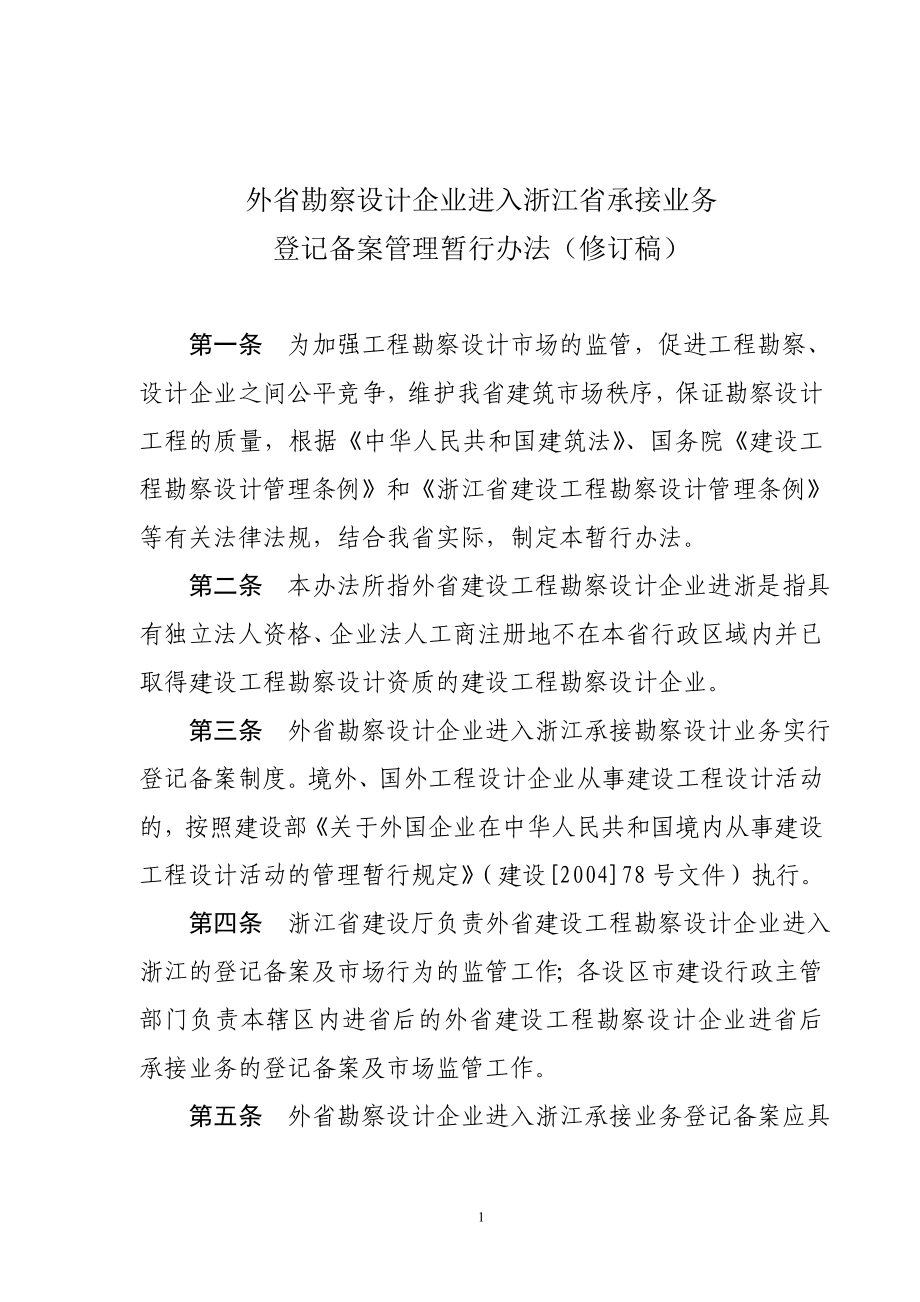 外省勘察设计企业进入浙江省承接业务
登记备案管理暂行办法（修订稿）

第一条 为加强工程勘察设计市场的监管，促进工程勘察、设计企业之间公平竞争，维护我省建筑市场秩序，保证勘察设计工程的质量，根据《中华人民共和国建筑法》、国务院《建设工程勘察设计管理条例》和《浙江省建设工程勘察设计管理条例》等有关法律法规，结合我省实际，制定本暂行办法。

第二条 本办法所指外省建设工程勘察设计企业进浙是指具有独立法人资格、企业法人工商注册地不在本省行政区域内并已取得建设工程勘察设计资质的建设工程勘察设计企业。

第三条 外省勘察设计企业进入浙江承接勘察设计业务实行登记备案制度。境外、国外工程设计企业从事建设工程设计活动的，按照建设部《关于外国企业在中华人民共和国境内从事建设工程设计活动的管理暂行规定》（建设[2004]78号文件）执行。

第四条 浙江省建设厅负责外省建设工程勘察设计企业进入浙江的登记备案及市场行为的监管工作；各设区市建设行政主管部门负责本辖区内进省后的外省建设工程勘察设计企业进省后承接业务的登记备案及市场监管工作。

第五条 外省勘察设计企业进入浙江承接业务登记备案应具

1